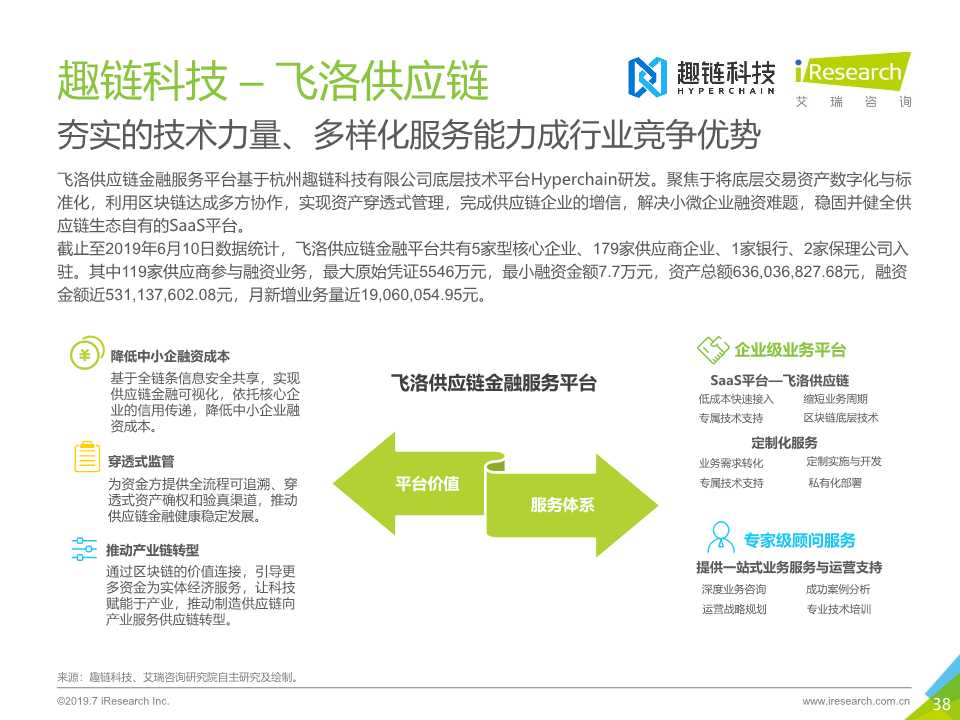 趣链科技 – 飞洛供应链

趣链科技 HYPERCHAIN

iResearch 艾瑞咨询

夯实的技术力量、多样化服务能力成行业竞争优势

飞洛供应链金融服务平台基于杭州趣链科技有限公司底层技术平台Hyperchain研发。聚焦于将底层交易资产数字化与标准化，利用区块链达成多方协作，实现资产穿透式管理，完成供应链企业的增信，解决小微企业融资难题，稳固并健全供应链生态自有的SaaS平台。
截止至2019年6月10日数据统计，飞洛供应链金融平台共有5家型核心企业、179家供应商企业、1家银行、2家保理公司入驻。其中119家供应商参与融资业务，最大原始凭证5546万元，最小融资金额7.7万元，资产总额636,036,827.68元，融资金额近531,137,602.08元，月新增业务量近19,060,054.95元。

降低中小企融资成本
基于全链条信息安全共享，实现供应链金融可视化，依托核心企业的信用传递，降低中小企业融资成本。

穿透式监管
为资金方提供全流程可追溯、穿透式资产确权和验真渠道，推动供应链金融健康稳定发展。

推动产业链转型
通过区块链的价值连接，引导更多资金为实体经济服务，让科技赋能于产业，推动制造供应链向产业服务供应链转型。

飞洛供应链金融服务平台

平台价值

服务体系

企业级业务平台
SaaS平台—飞洛供应链
低成本快速接入 缩短业务周期
专属技术支持 区块链底层技术
定制化服务
业务需求转化 定制实施与开发
专属技术支持 私有化部署

专家级顾问服务
提供一站式业务服务与运营支持
深度业务咨询 成功案例分析
运营战略规划 专业技术培训

来源：趣链科技、艾瑞咨询研究院自主研究及绘制。

©2019.7 iResearch Inc.

www.iresearch.com.cn

38